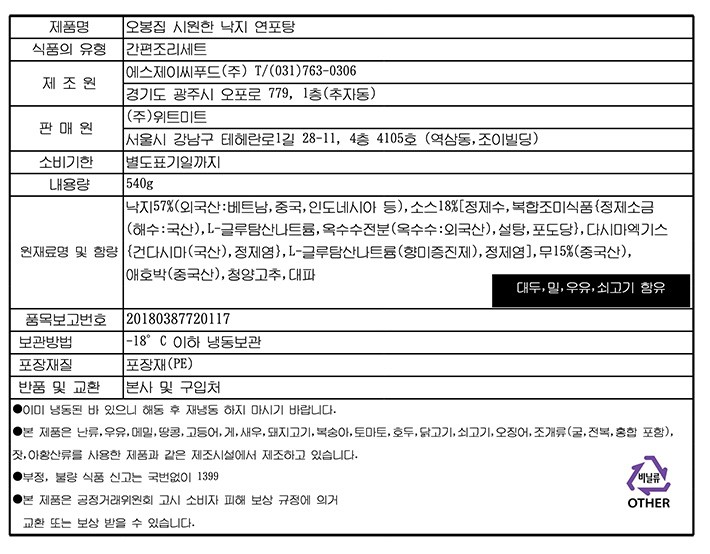 | 제품명 | 오봉집 시원한 낙지 연포탕 |
|---|---|
| 식품의 유형 | 간편조리세트 |
| 제 조 원 | 에스제이씨푸드(주) T/(031)763-0306 |
| | 경기도 광주시 오포로 779, 1층(추자동) |
| 판 매 원 | (주)위트미트 |
| | 서울시 강남구 테헤란로1길 28-11, 4층 4105호 (역삼동,조이빌딩) |
| 소비기한 | 별도표기일까지 |
| 내용량 | 540g |
| 원재료명 및 함량 | 낙지57%(외국산:베트남,중국,인도네시아 등),소스18%[정제수,복합조미식품{정제소금(해수:국산),L-글루탐산나트륨,옥수수전분(옥수수:외국산),설탕,포도당},다시마엑기스{건다시마(국산),정제염},L-글루탐산나트륨(향미증진제),정제염],무15%(중국산),애호박(중국산),청양고추,대파 대두,밀,우유,쇠고기 함유 |
| 품목보고번호 | 20180387720117 |
| 보관방법 | -18° C 이하 냉동보관 |
| 포장재질 | 포장재(PE) |
| 반품 및 교환 | 본사 및 구입처 |

●이미 냉동된 바 있으니 해동 후 재냉동 하지 마시기 바랍니다.

●본 제품은 난류,우유,메밀,땅콩,고등어,게,새우,돼지고기,복숭아,토마토,호두,닭고기,쇠고기,오징어,조개류(굴,전복,홍합 포함),잣,아황산류를 사용한 제품과 같은 제조시설에서 제조하고 있습니다.

●부정, 불량 식품 신고는 국번없이 1399

●본 제품은 공정거래위원회 고시 소비자 피해 보상 규정에 의거 교환 또는 보상 받을 수 있습니다.

비닐류
OTHER